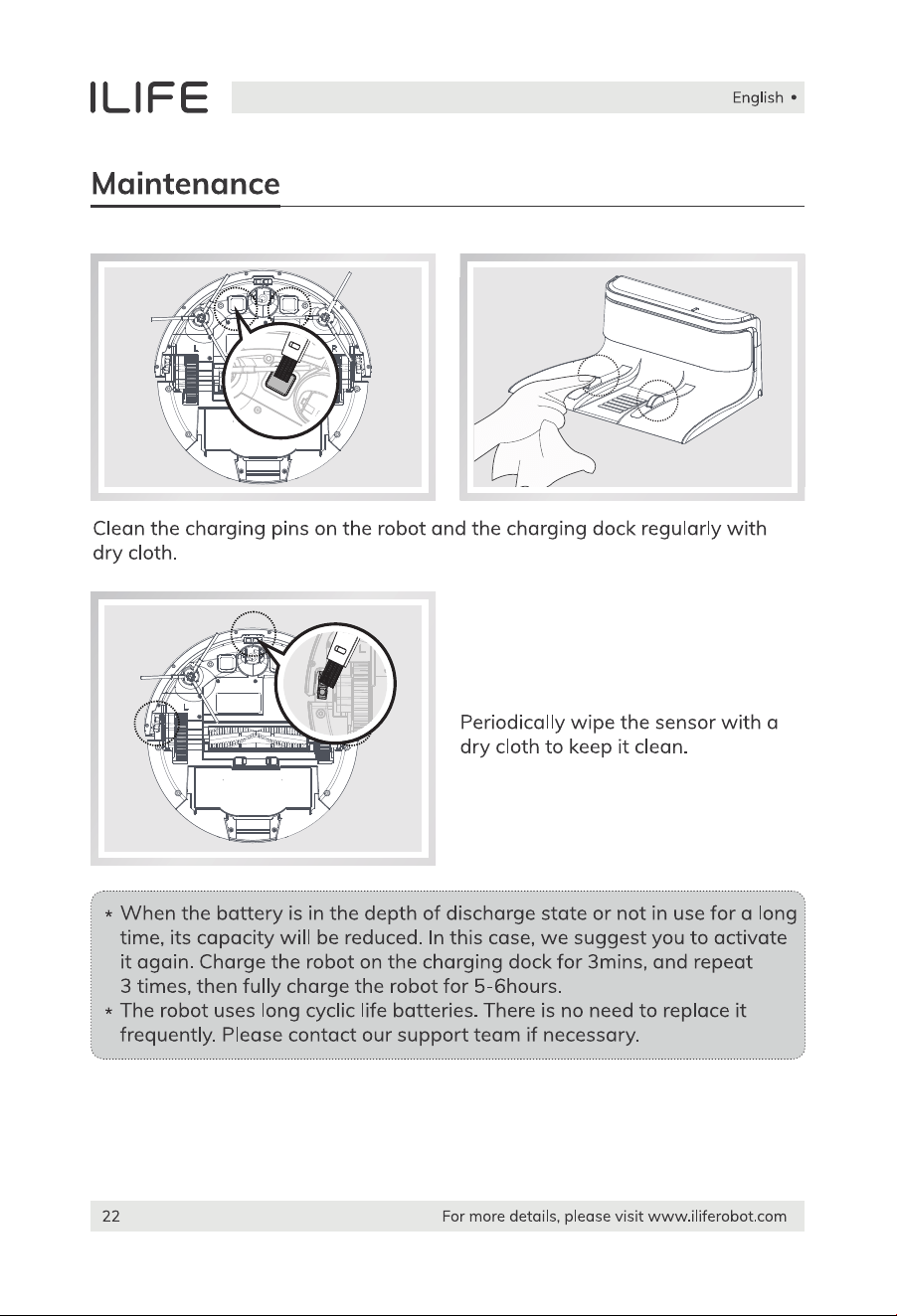 ILIFE

English •

Maintenance

Clean the charging pins on the robot and the charging dock regularly with dry cloth.

Periodically wipe the sensor with a dry cloth to keep it clean.

* When the battery is in the depth of discharge state or not in use for a long time, its capacity will be reduced. In this case, we suggest you to activate it again. Charge the robot on the charging dock for 3mins, and repeat 3 times, then fully charge the robot for 5-6hours.
* The robot uses long cyclic life batteries. There is no need to replace it frequently. Please contact our support team if necessary.

22

For more details, please visit www.iliferobot.com